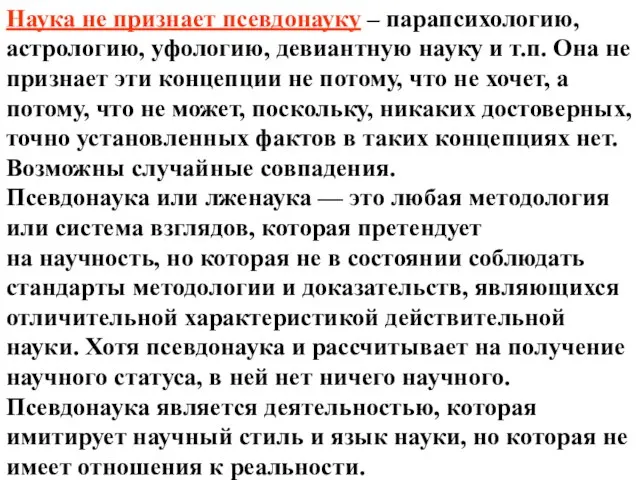 Наука не признает псевдонауку – парапсихологию, астрологию, уфологию, девиантную науку и т.п. Она не признает эти концепции не потому, что не хочет, а потому, что не может, поскольку, никаких достоверных, точно установленных фактов в таких концепциях нет. Возможны случайные совпадения.

Псевдонаука или лженаука — это любая методология или система взглядов, которая претендует на научность, но которая не в состоянии соблюдать стандарты методологии и доказательств, являющихся отличительной характеристикой действительной науки. Хотя псевдонаука и рассчитывает на получение научного статуса, в ней нет ничего научного.

Псевдонаука является деятельностью, которая имитирует научный стиль и язык науки, но которая не имеет отношения к реальности.